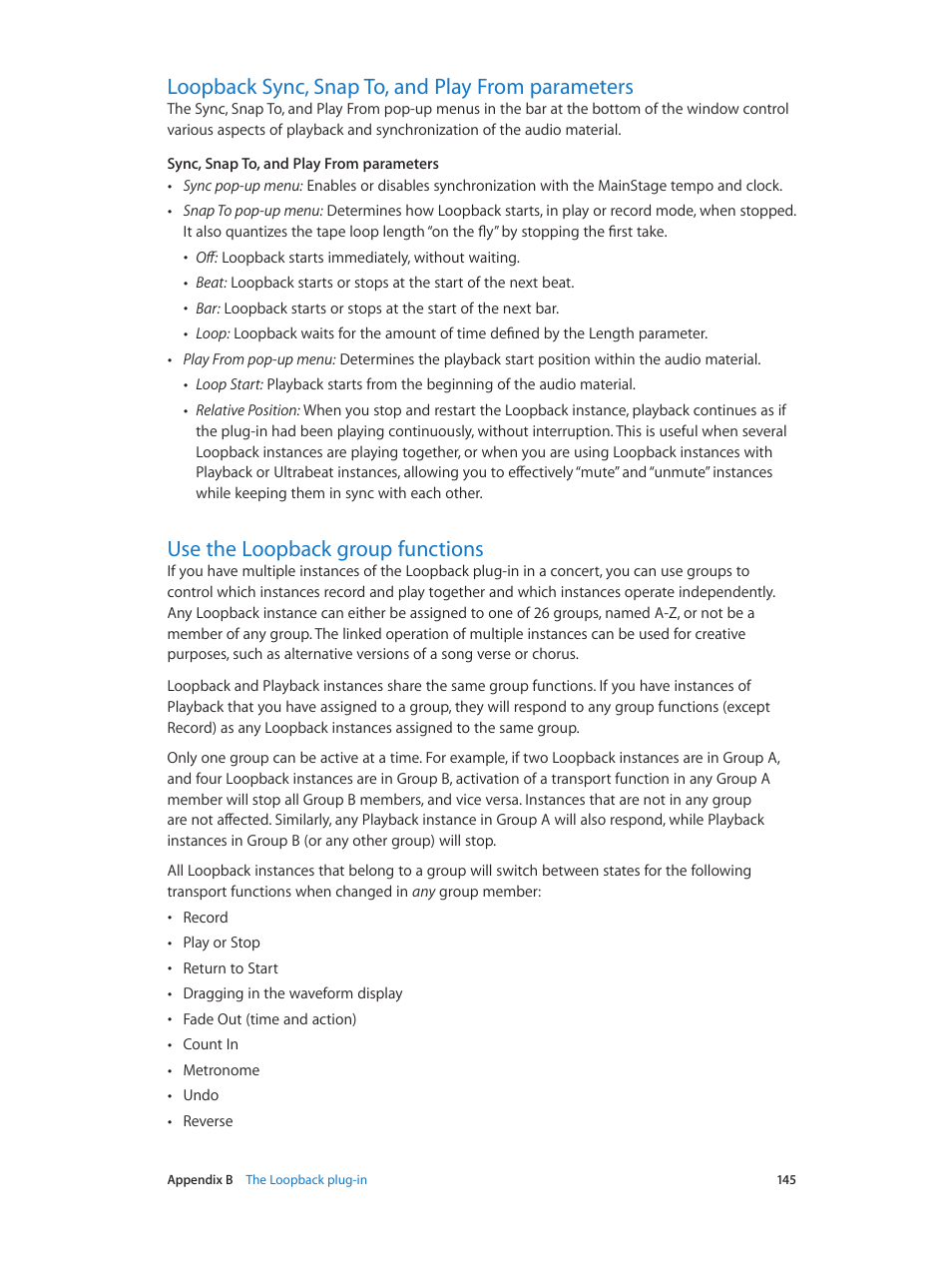 Loopback Sync, Snap To, and Play From parameters
The Sync, Snap To, and Play From pop-up menus in the bar at the bottom of the window control various aspects of playback and synchronization of the audio material.

Sync, Snap To, and Play From parameters

• Sync pop-up menu: Enables or disables synchronization with the MainStage tempo and clock.
• Snap To pop-up menu: Determines how Loopback starts, in play or record mode, when stopped. It also quantizes the tape loop length "on the fly" by stopping the first take.
  • Off: Loopback starts immediately, without waiting.
  • Beat: Loopback starts or stops at the start of the next beat.
  • Bar: Loopback starts or stops at the start of the next bar.
  • Loop: Loopback waits for the amount of time defined by the Length parameter.
• Play From pop-up menu: Determines the playback start position within the audio material.
  • Loop Start: Playback starts from the beginning of the audio material.
  • Relative Position: When you stop and restart the Loopback instance, playback continues as if the plug-in had been playing continuously, without interruption. This is useful when several Loopback instances are playing together, or when you are using Loopback instances with Playback or Ultrabeat instances, allowing you to effectively "mute" and "unmute" instances while keeping them in sync with each other.

Use the Loopback group functions
If you have multiple instances of the Loopback plug-in in a concert, you can use groups to control which instances record and play together and which instances operate independently. Any Loopback instance can either be assigned to one of 26 groups, named A-Z, or not be a member of any group. The linked operation of multiple instances can be used for creative purposes, such as alternative versions of a song verse or chorus.

Loopback and Playback instances share the same group functions. If you have instances of Playback that you have assigned to a group, they will respond to any group functions (except Record) as any Loopback instances assigned to the same group.

Only one group can be active at a time. For example, if two Loopback instances are in Group A, and four Loopback instances are in Group B, activation of a transport function in any Group A member will stop all Group B members, and vice versa. Instances that are not in any group are not affected. Similarly, any Playback instance in Group A will also respond, while Playback instances in Group B (or any other group) will stop.

All Loopback instances that belong to a group will switch between states for the following transport functions when changed in any group member:

• Record
• Play or Stop
• Return to Start
• Dragging in the waveform display
• Fade Out (time and action)
• Count In
• Metronome
• Undo
• Reverse

Appendix B The Loopback plug-in 145